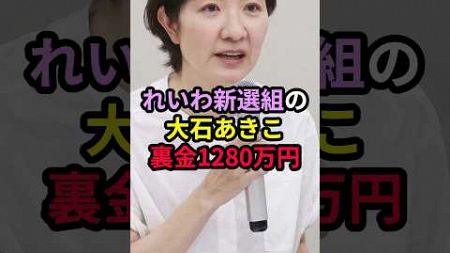 れいわ新選組の
大石あきこ
裏金1280万円